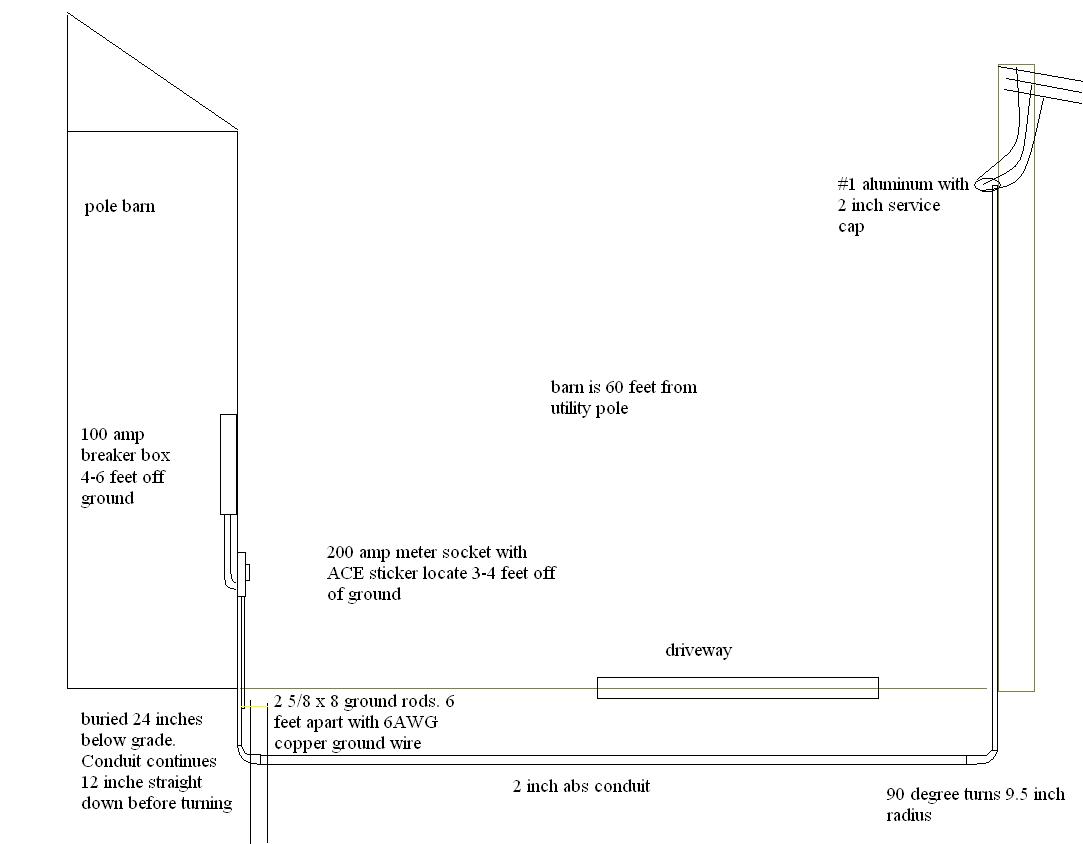 pole barn

#1 aluminum with 2 inch service cap

barn is 60 feet from utility pole

100 amp breaker box 4-6 feet off ground

200 amp meter socket with ACE sticker locate 3-4 feet off of ground

driveway

buried 24 inches below grade. Conduit continues 12 inche straight down before turning

2 5/8 x 8 ground rods. 6 feet apart with 6AWG copper ground wire

2 inch abs conduit

90 degree turns 9.5 inch radius